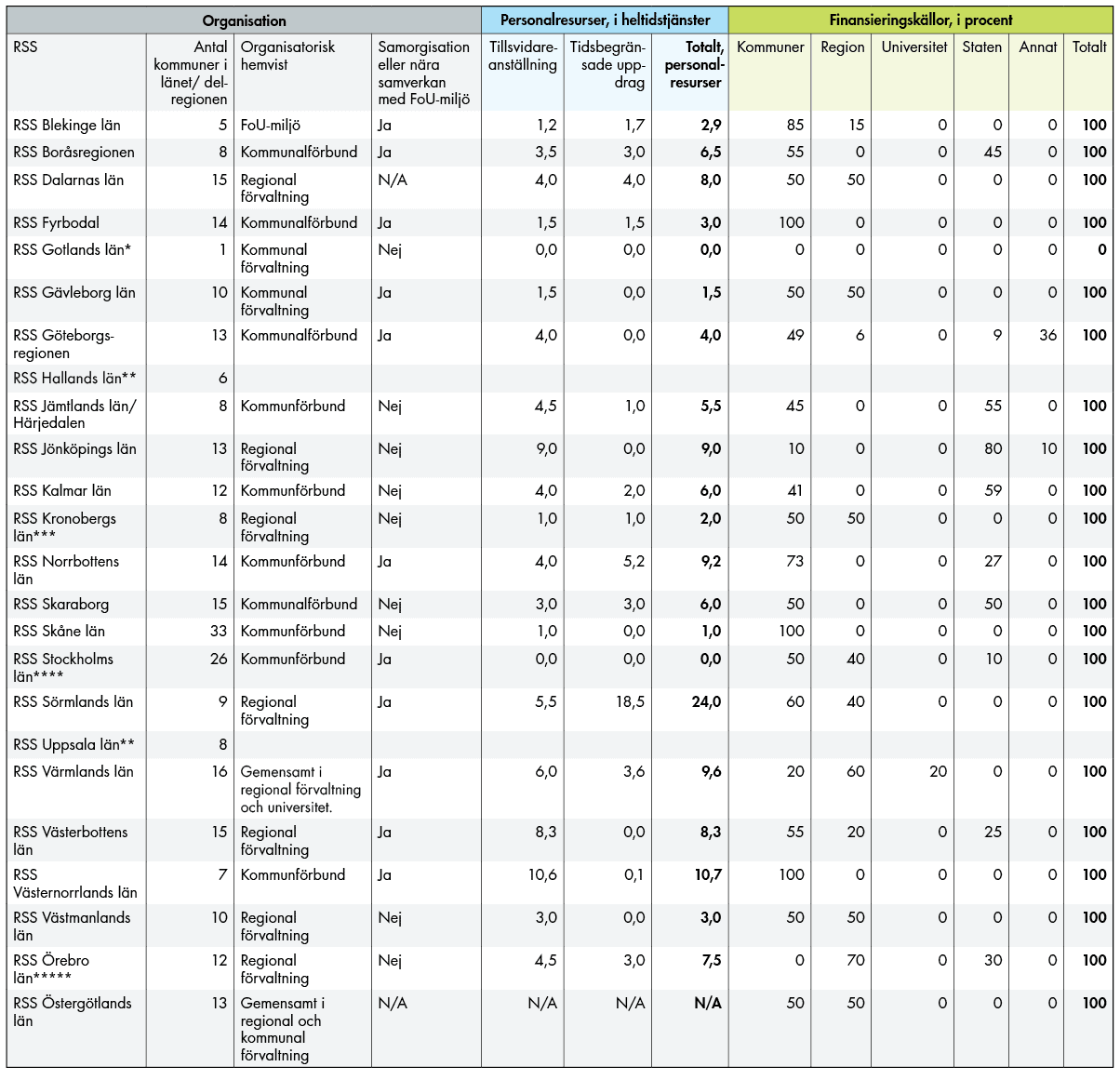 | Organisation | | | | Personalresurser, i heltidstjänster | | | Finansieringskällor, i procent | | | | | |
|---|---|---|---|---|---|---|---|---|---|---|---|---|
| RSS | Antal kommuner i länet/ delregionen | Organisatorisk hemvist | Samorgisation eller nära samverkan med FoU-miljö | Tillsvidareanställning | Tidsbegränsade uppdrag | **Totalt, personalresurser** | Kommuner | Region | Universitet | Staten | Annat | Totalt |
| RSS Blekinge län | 5 | FoU-miljö | Ja | 1,2 | 1,7 | **2,9** | 85 | 15 | 0 | 0 | 0 | **100** |
| RSS Boråsregionen | 8 | Kommunalförbund | Ja | 3,5 | 3,0 | **6,5** | 55 | 0 | 0 | 45 | 0 | **100** |
| RSS Dalarnas län | 15 | Regional förvaltning | N/A | 4,0 | 4,0 | **8,0** | 50 | 50 | 0 | 0 | 0 | **100** |
| RSS Fyrbodal | 14 | Kommunalförbund | Ja | 1,5 | 1,5 | **3,0** | 100 | 0 | 0 | 0 | 0 | **100** |
| RSS Gotlands län* | 1 | Kommunal förvaltning | Nej | 0,0 | 0,0 | **0,0** | 0 | 0 | 0 | 0 | 0 | **0** |
| RSS Gävleborg län | 10 | Kommunal förvaltning | Ja | 1,5 | 0,0 | **1,5** | 50 | 50 | 0 | 0 | 0 | **100** |
| RSS Göteborgsregionen | 13 | Kommunalförbund | Ja | 4,0 | 0,0 | **4,0** | 49 | 6 | 0 | 9 | 36 | **100** |
| RSS Hallands län** | 6 | | | | | | | | | | | |
| RSS Jämtlands län/ Härjedalen | 8 | Kommunförbund | Nej | 4,5 | 1,0 | **5,5** | 45 | 0 | 0 | 55 | 0 | **100** |
| RSS Jönköpings län | 13 | Regional förvaltning | Nej | 9,0 | 0,0 | **9,0** | 10 | 0 | 0 | 80 | 10 | **100** |
| RSS Kalmar län | 12 | Kommunförbund | Nej | 4,0 | 2,0 | **6,0** | 41 | 0 | 0 | 59 | 0 | **100** |
| RSS Kronobergs län*** | 8 | Regional förvaltning | Nej | 1,0 | 1,0 | **2,0** | 50 | 50 | 0 | 0 | 0 | **100** |
| RSS Norrbottens län | 14 | Kommunförbund | Ja | 4,0 | 5,2 | **9,2** | 73 | 0 | 0 | 27 | 0 | **100** |
| RSS Skaraborg | 15 | Kommunalförbund | Nej | 3,0 | 3,0 | **6,0** | 50 | 0 | 0 | 50 | 0 | **100** |
| RSS Skåne län | 33 | Kommunförbund | Nej | 1,0 | 0,0 | **1,0** | 100 | 0 | 0 | 0 | 0 | **100** |
| RSS Stockholms län**** | 26 | Kommunförbund | Ja | 0,0 | 0,0 | **0,0** | 50 | 40 | 0 | 10 | 0 | **100** |
| RSS Sörmlands län | 9 | Regional förvaltning | Ja | 5,5 | 18,5 | **24,0** | 60 | 40 | 0 | 0 | 0 | **100** |
| RSS Uppsala län** | 8 | | | | | | | | | | | |
| RSS Värmlands län | 16 | Gemensamt i regional förvaltning och universitet. | Ja | 6,0 | 3,6 | **9,6** | 20 | 60 | 20 | 0 | 0 | **100** |
| RSS Västerbottens län | 15 | Regional förvaltning | Ja | 8,3 | 0,0 | **8,3** | 55 | 20 | 0 | 25 | 0 | **100** |
| RSS Västernorrlands län | 7 | Kommunförbund | Ja | 10,6 | 0,1 | **10,7** | 100 | 0 | 0 | 0 | 0 | **100** |
| RSS Västmanlands län | 10 | Regional förvaltning | Nej | 3,0 | 0,0 | **3,0** | 50 | 50 | 0 | 0 | 0 | **100** |
| RSS Örebro län***** | 12 | Regional förvaltning | Nej | 4,5 | 3,0 | **7,5** | 0 | 70 | 0 | 30 | 0 | **100** |
| RSS Östergötlands län | 13 | Gemensamt i regional och kommunal förvaltning | N/A | N/A | N/A | **N/A** | 50 | 50 | 0 | 0 | 0 | **100** |